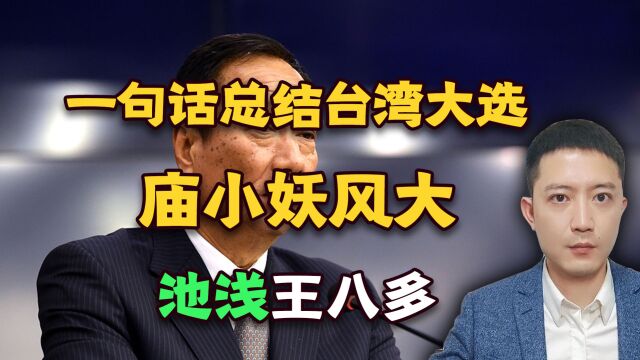 一句话总结台湾大选

庙小妖风大

池浅王八多